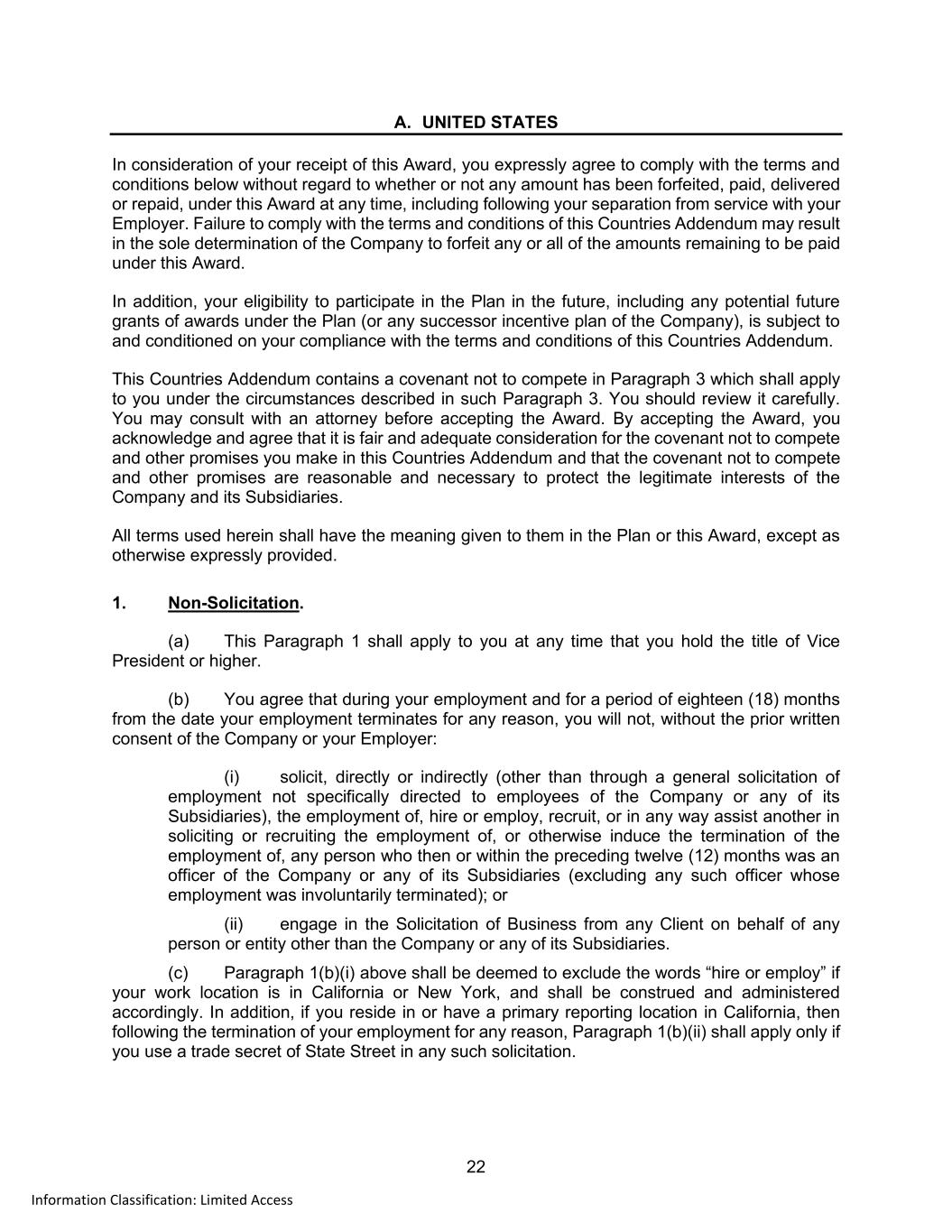 A. UNITED STATES

In consideration of your receipt of this Award, you expressly agree to comply with the terms and conditions below without regard to whether or not any amount has been forfeited, paid, delivered or repaid, under this Award at any time, including following your separation from service with your Employer. Failure to comply with the terms and conditions of this Countries Addendum may result in the sole determination of the Company to forfeit any or all of the amounts remaining to be paid under this Award.

In addition, your eligibility to participate in the Plan in the future, including any potential future grants of awards under the Plan (or any successor incentive plan of the Company), is subject to and conditioned on your compliance with the terms and conditions of this Countries Addendum.

This Countries Addendum contains a covenant not to compete in Paragraph 3 which shall apply to you under the circumstances described in such Paragraph 3. You should review it carefully. You may consult with an attorney before accepting the Award. By accepting the Award, you acknowledge and agree that it is fair and adequate consideration for the covenant not to compete and other promises you make in this Countries Addendum and that the covenant not to compete and other promises are reasonable and necessary to protect the legitimate interests of the Company and its Subsidiaries.

All terms used herein shall have the meaning given to them in the Plan or this Award, except as otherwise expressly provided.

1. Non-Solicitation.

(a) This Paragraph 1 shall apply to you at any time that you hold the title of Vice President or higher.

(b) You agree that during your employment and for a period of eighteen (18) months from the date your employment terminates for any reason, you will not, without the prior written consent of the Company or your Employer:

(i) solicit, directly or indirectly (other than through a general solicitation of employment not specifically directed to employees of the Company or any of its Subsidiaries), the employment of, hire or employ, recruit, or in any way assist another in soliciting or recruiting the employment of, or otherwise induce the termination of the employment of, any person who then or within the preceding twelve (12) months was an officer of the Company or any of its Subsidiaries (excluding any such officer whose employment was involuntarily terminated); or

(ii) engage in the Solicitation of Business from any Client on behalf of any person or entity other than the Company or any of its Subsidiaries.

(c) Paragraph 1(b)(i) above shall be deemed to exclude the words “hire or employ” if your work location is in California or New York, and shall be construed and administered accordingly. In addition, if you reside in or have a primary reporting location in California, then following the termination of your employment for any reason, Paragraph 1(b)(ii) shall apply only if you use a trade secret of State Street in any such solicitation.

22

Information Classification: Limited Access